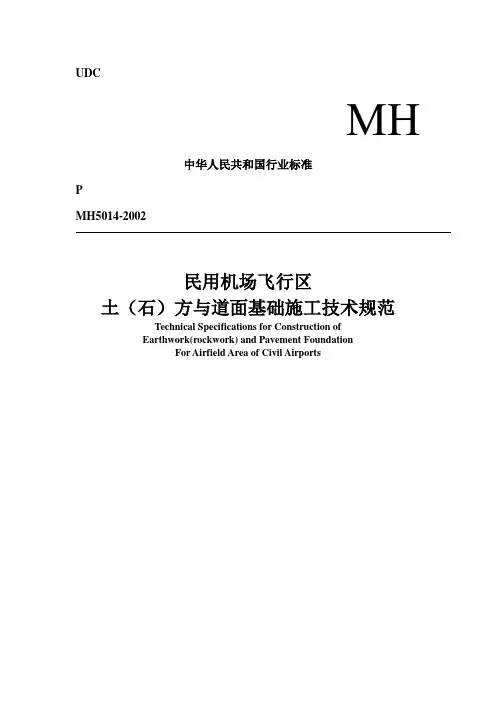 UDC

MH

中华人民共和国行业标准

P

MH5014-2002

民用机场飞行区

土（石）方与道面基础施工技术规范

Technical Specifications for Construction of
Earthwork(rockwork) and Pavement Foundation
For Airfield Area of Civil Airports